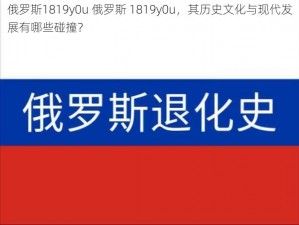 俄罗斯1819y0u 俄罗斯 1819y0u，其历史文化与现代发展有哪些碰撞？

俄罗斯退化史